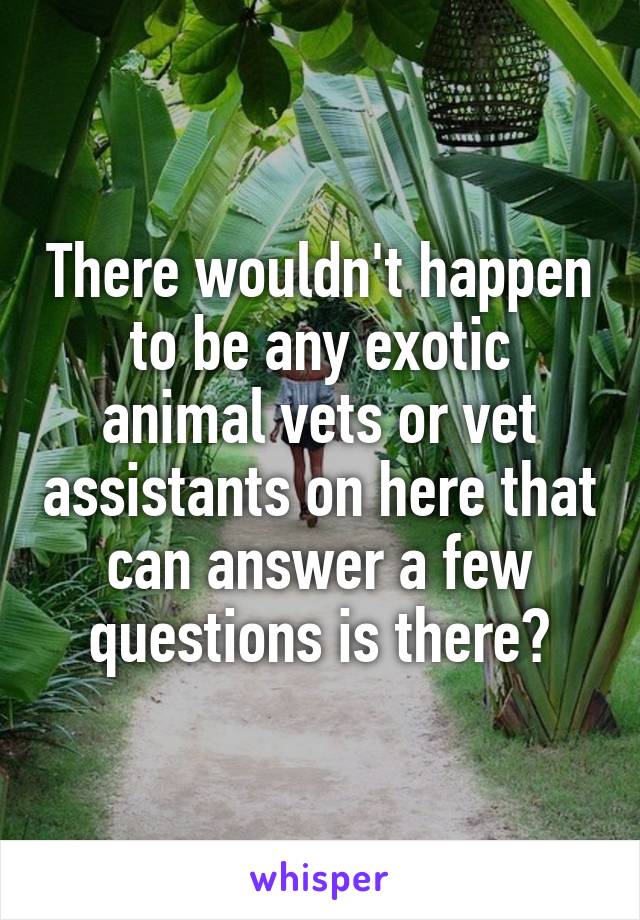 There wouldn't happen to be any exotic animal vets or vet assistants on here that can answer a few questions is there?

whisper